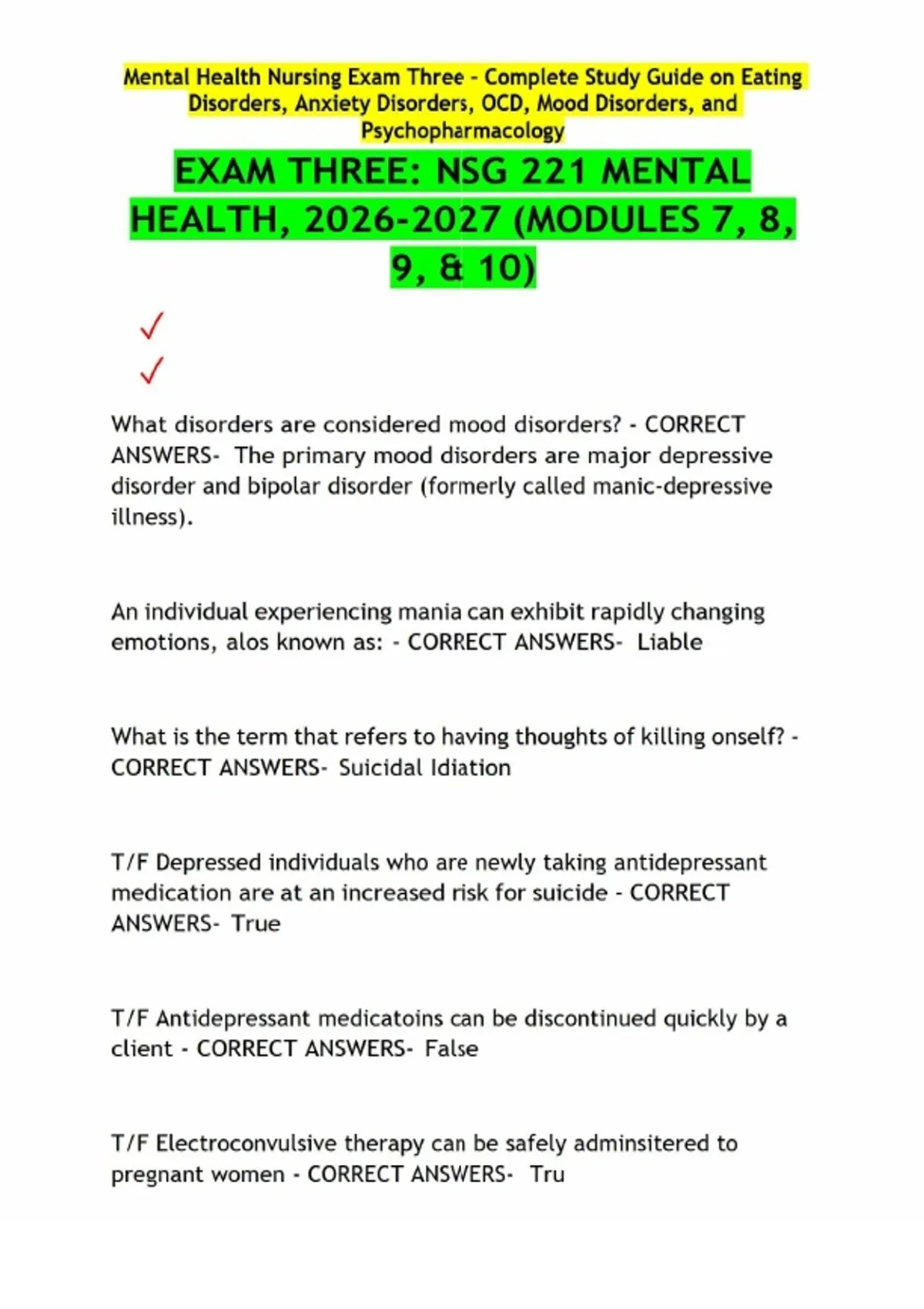 Mental Health Nursing Exam Three - Complete Study Guide on Eating Disorders, Anxiety Disorders, OCD, Mood Disorders, and Psychopharmacology

EXAM THREE: NSG 221 MENTAL HEALTH, 2026-2027 (MODULES 7, 8, 9, & 10)

✓
✓

What disorders are considered mood disorders? - CORRECT ANSWERS- The primary mood disorders are major depressive disorder and bipolar disorder (formerly called manic-depressive illness).

An individual experiencing mania can exhibit rapidly changing emotions, alos known as: - CORRECT ANSWERS- Liable

What is the term that refers to having thoughts of killing onself? - CORRECT ANSWERS- Suicidal Idiation

T/F Depressed individuals who are newly taking antidepressant medication are at an increased risk for suicide - CORRECT ANSWERS- True

T/F Antidepressant medicatoins can be discontinued quickly by a client - CORRECT ANSWERS- False

T/F Electroconvulsive therapy can be safely adminsitered to pregnant women - CORRECT ANSWERS- Tru